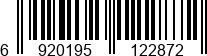 6 920195 122872